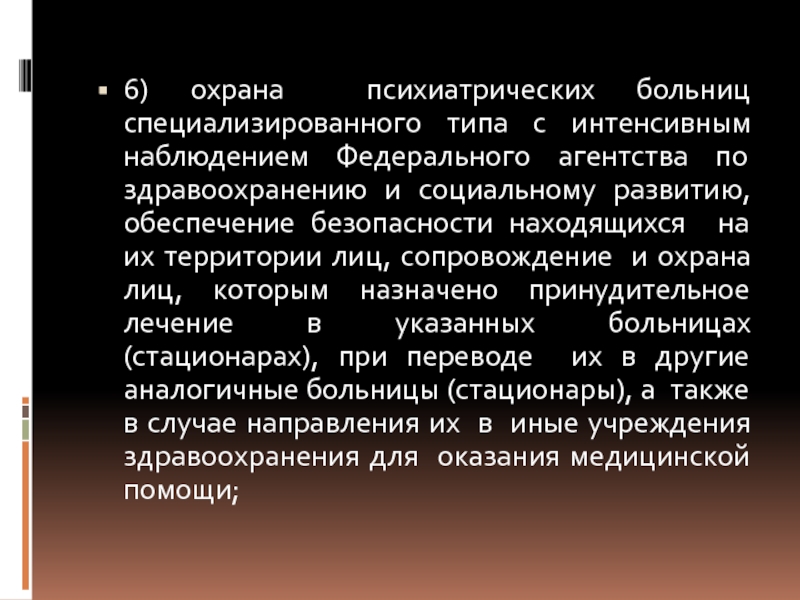 • 6) охрана психиатрических больниц специализированного типа с интенсивным наблюдением Федерального агентства по здравоохранению и социальному развитию, обеспечение безопасности находящихся на их территории лиц, сопровождение и охрана лиц, которым назначено принудительное лечение в указанных больницах (стационарах), при переводе их в другие аналогичные больницы (стационары), а также в случае направления их в иные учреждения здравоохранения для оказания медицинской помощи;